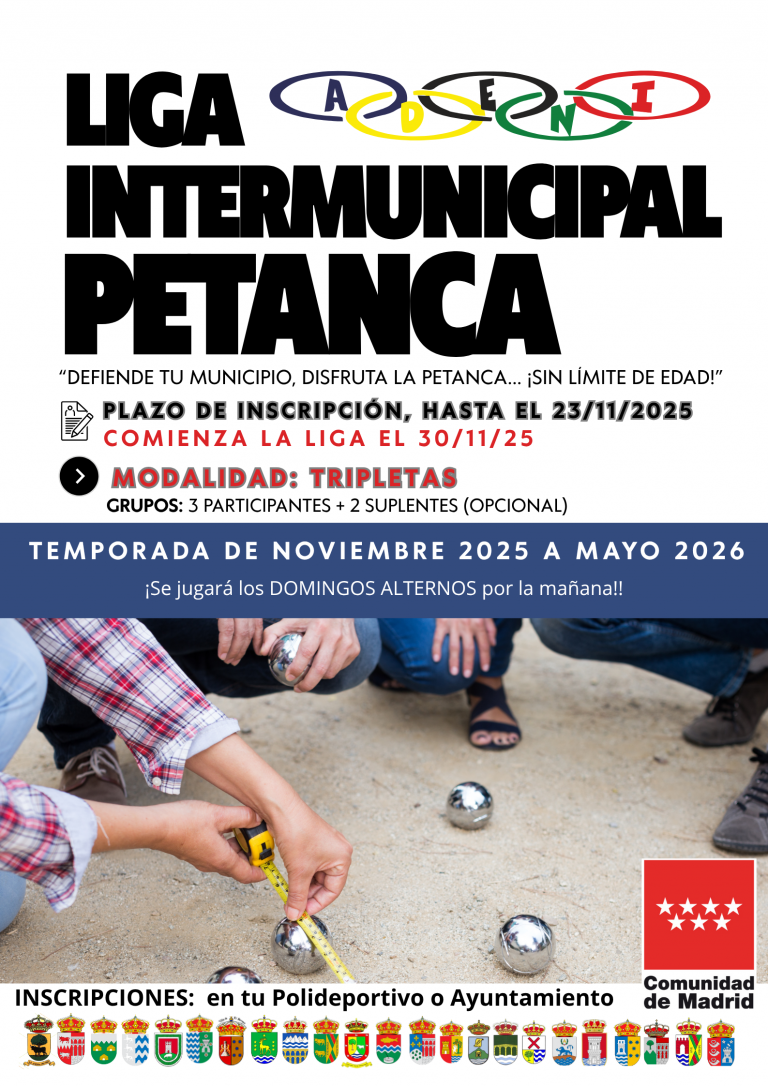 LIGA
ADENI
INTERMUNICIPAL
PETANCA

"DEFIENDE TU MUNICIPIO, DISFRUTA LA PETANCA... ¡SIN LÍMITE DE EDAD!"

PLAZO DE INSCRIPCIÓN, HASTA EL 23/11/2025
COMIENZA LA LIGA EL 30/11/25

MODALIDAD: TRIPLETAS
GRUPOS: 3 PARTICIPANTES + 2 SUPLENTES (OPCIONAL)

TEMPORADA DE NOVIEMBRE 2025 A MAYO 2026
¡Se jugará los DOMINGOS ALTERNOS por la mañana!!

Comunidad de Madrid

INSCRIPCIONES: en tu Polideportivo o Ayuntamiento